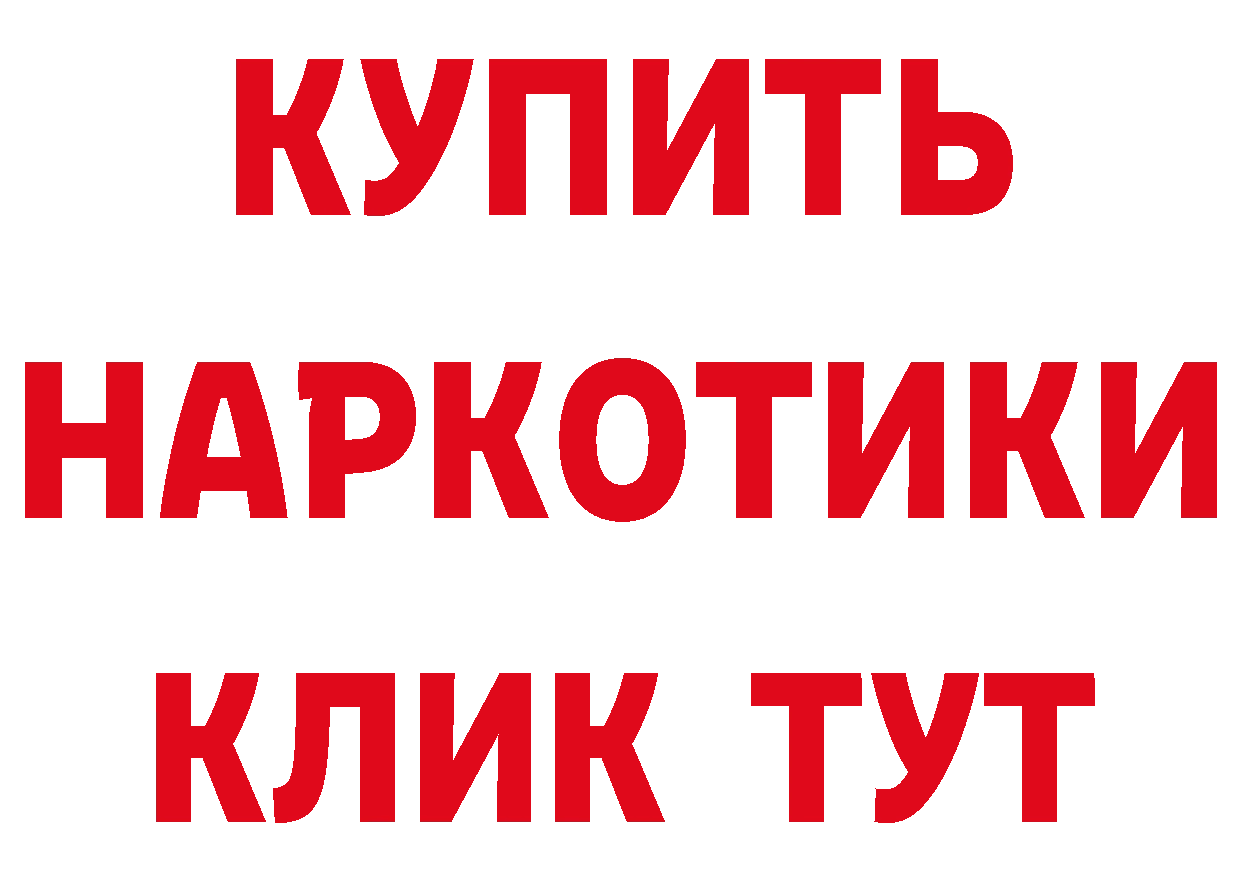 КУПИТЬ НАРКОТИКИ КЛИК ТУТ